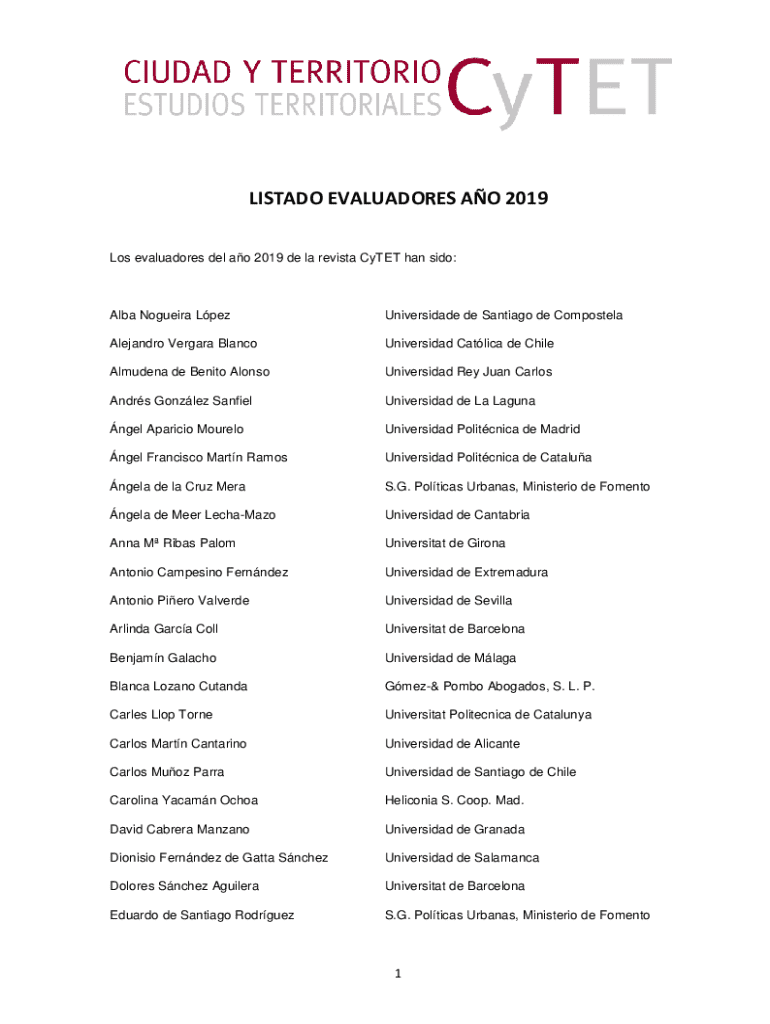 CIUDAD Y TERRITORIO
ESTUDIOS TERRITORIALES CyTET

LISTADO EVALUADORES AÑO 2019

Los evaluadores del año 2019 de la revista CyTET han sido:

| | |
|---|---|
| Alba Nogueira López | Universidade de Santiago de Compostela |
| Alejandro Vergara Blanco | Universidad Católica de Chile |
| Almudena de Benito Alonso | Universidad Rey Juan Carlos |
| Andrés González Sanfiel | Universidad de La Laguna |
| Ángel Aparicio Mourelo | Universidad Politécnica de Madrid |
| Ángel Francisco Martín Ramos | Universidad Politécnica de Cataluña |
| Ángela de la Cruz Mera | S.G. Políticas Urbanas, Ministerio de Fomento |
| Ángela de Meer Lecha-Mazo | Universidad de Cantabria |
| Anna Mª Ribas Palom | Universitat de Girona |
| Antonio Campesino Fernández | Universidad de Extremadura |
| Antonio Piñero Valverde | Universidad de Sevilla |
| Arlinda García Coll | Universitat de Barcelona |
| Benjamín Galacho | Universidad de Málaga |
| Blanca Lozano Cutanda | Gómez-& Pombo Abogados, S. L. P. |
| Carles Llop Torne | Universitat Politecnica de Catalunya |
| Carlos Martín Cantarino | Universidad de Alicante |
| Carlos Muñoz Parra | Universidad de Santiago de Chile |
| Carolina Yacamán Ochoa | Heliconia S. Coop. Mad. |
| David Cabrera Manzano | Universidad de Granada |
| Dionisio Fernández de Gatta Sánchez | Universidad de Salamanca |
| Dolores Sánchez Aguilera | Universitat de Barcelona |
| Eduardo de Santiago Rodríguez | S.G. Políticas Urbanas, Ministerio de Fomento |

1